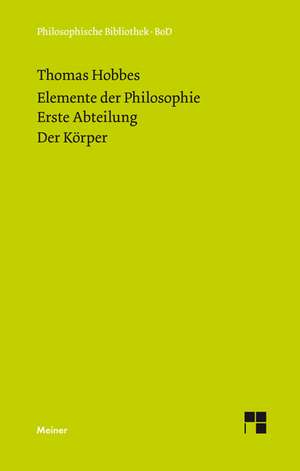 Philosophische Bibliothek · BoD

Thomas Hobbes

Elemente der Philosophie
Erste Abteilung
Der Körper

Meiner